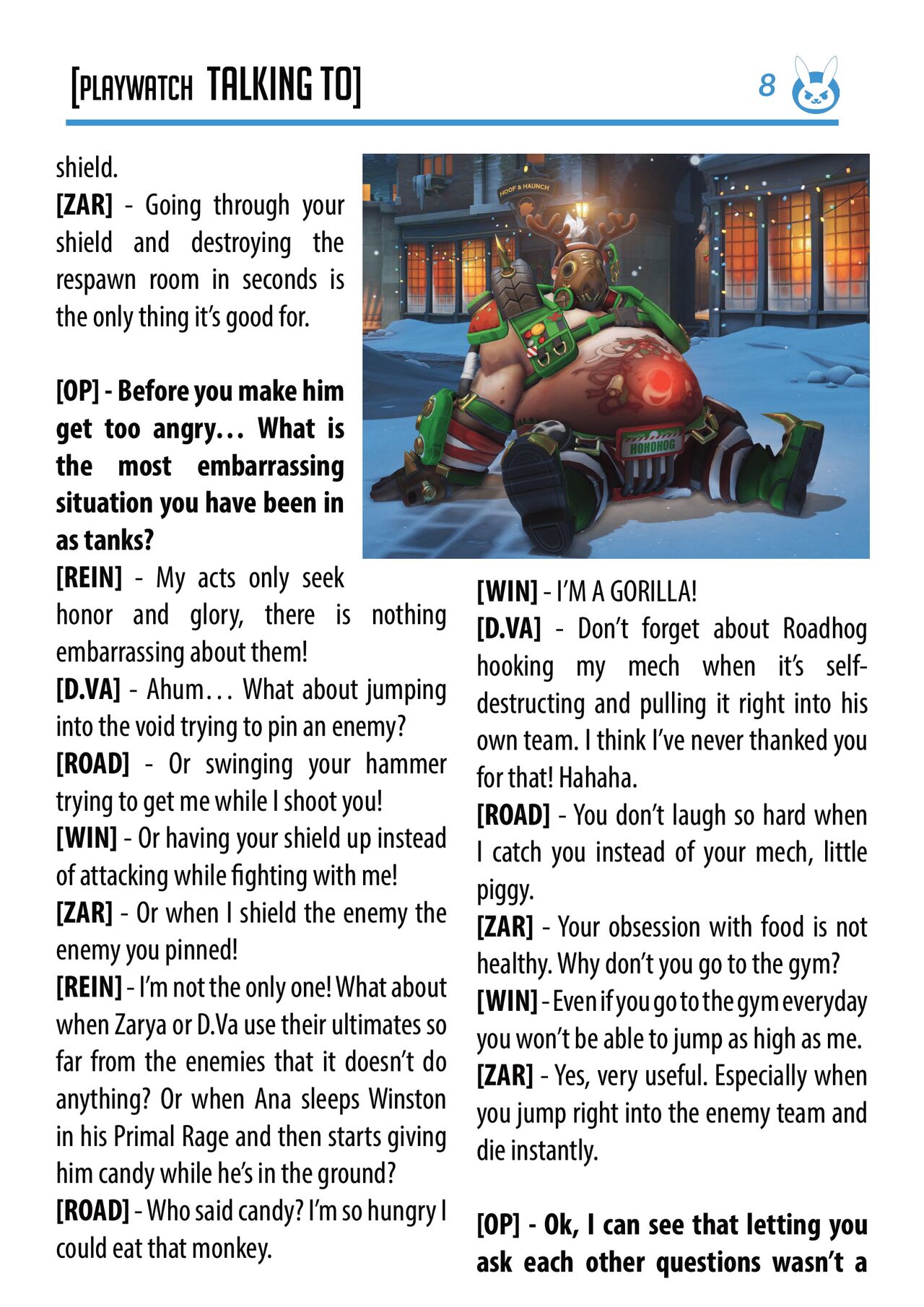 [PLAYWATCH TALKING TO]

8

shield.
**[ZAR]** - Going through your shield and destroying the respawn room in seconds is the only thing it's good for.

**[OP] - Before you make him get too angry… What is the most embarrassing situation you have been in as tanks?**
**[REIN]** - My acts only seek honor and glory, there is nothing embarrassing about them!
**[D.VA]** - Ahum… What about jumping into the void trying to pin an enemy?
**[ROAD]** - Or swinging your hammer trying to get me while I shoot you!
**[WIN]** - Or having your shield up instead of attacking while fighting with me!
**[ZAR]** - Or when I shield the enemy the enemy you pinned!
**[REIN]** - I'm not the only one! What about when Zarya or D.Va use their ultimates so far from the enemies that it doesn't do anything? Or when Ana sleeps Winston in his Primal Rage and then starts giving him candy while he's in the ground?
**[ROAD]** - Who said candy? I'm so hungry I could eat that monkey.

HOOF & HAUNCH

HOHOHOG

**[WIN]** - I'M A GORILLA!
**[D.VA]** - Don't forget about Roadhog hooking my mech when it's self-destructing and pulling it right into his own team. I think I've never thanked you for that! Hahaha.
**[ROAD]** - You don't laugh so hard when I catch you instead of your mech, little piggy.
**[ZAR]** - Your obsession with food is not healthy. Why don't you go to the gym?
**[WIN]** - Even if you go to the gym everyday you won't be able to jump as high as me.
**[ZAR]** - Yes, very useful. Especially when you jump right into the enemy team and die instantly.

**[OP] - Ok, I can see that letting you ask each other questions wasn't a**